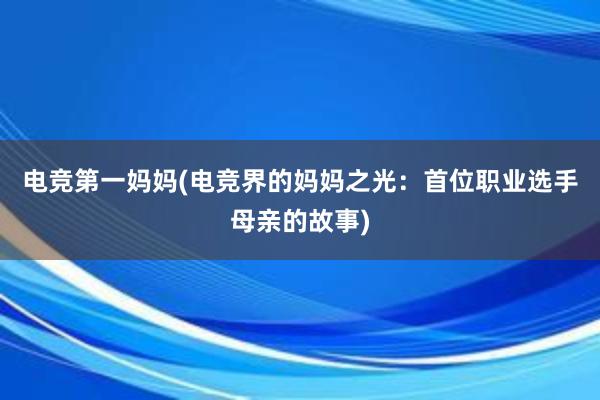 电竞第一妈妈(电竞界的妈妈之光：首位职业选手母亲的故事)